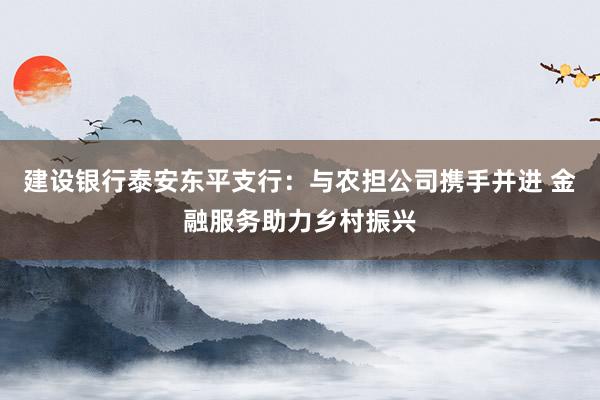 建设银行泰安东平支行：与农担公司携手并进 金融服务助力乡村振兴